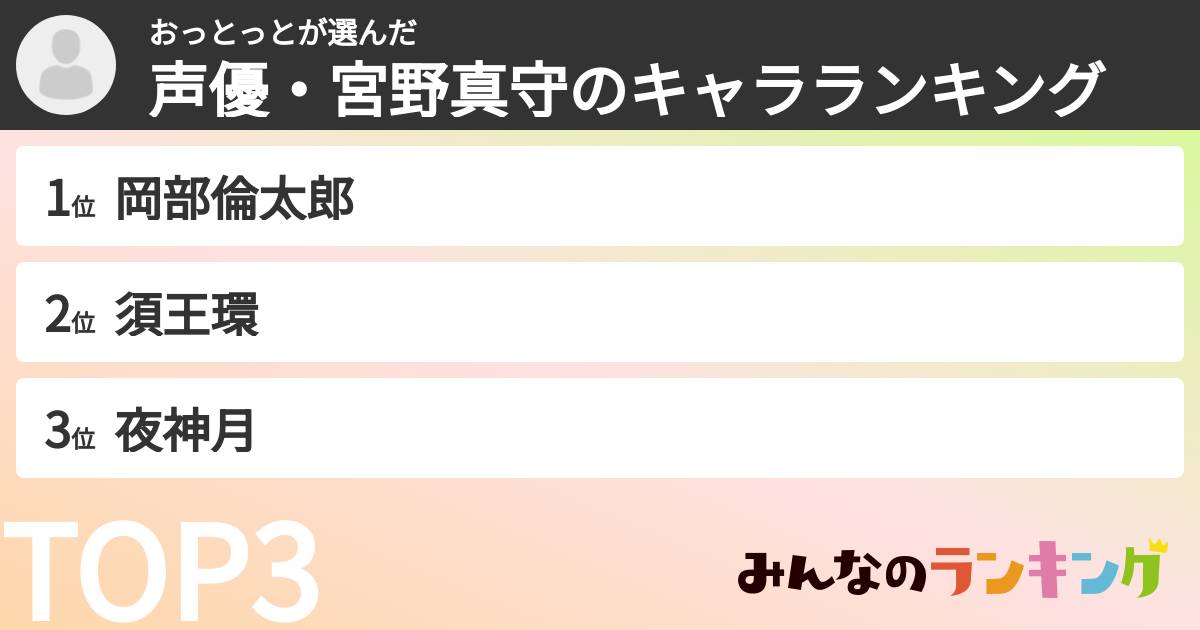 おっとっとが選んだ
声優・宮野真守のキャラランキング

1位 岡部倫太郎

2位 須王環

3位 夜神月

TOP3

みんなのランキング